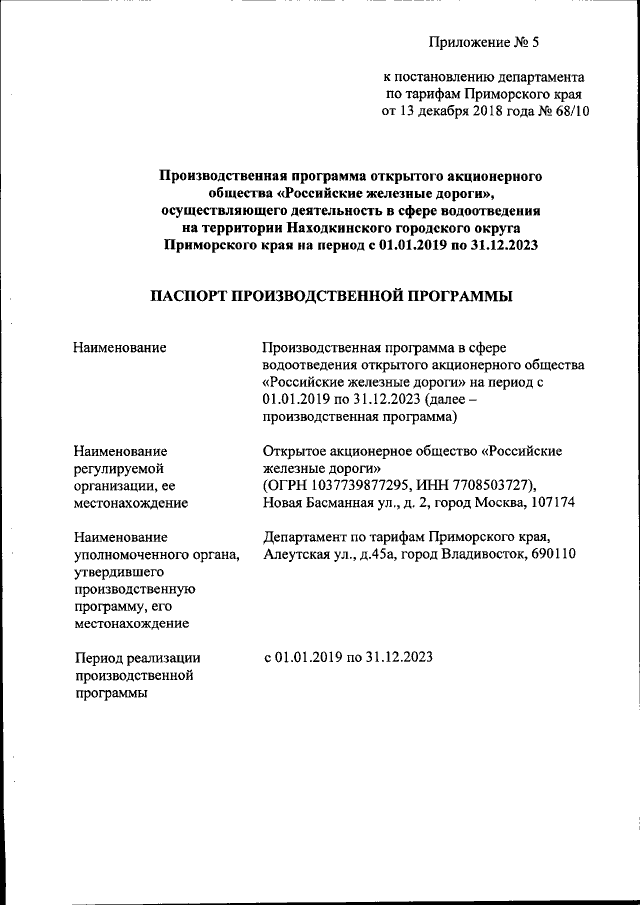 Приложение № 5

к постановлению департамента по тарифам Приморского края от 13 декабря 2018 года № 68/10

Производственная программа открытого акционерного общества «Российские железные дороги», осуществляющего деятельность в сфере водоотведения на территории Находкинского городского округа Приморского края на период с 01.01.2019 по 31.12.2023

ПАСПОРТ ПРОИЗВОДСТВЕННОЙ ПРОГРАММЫ

| | |
|---|---|
| Наименование | Производственная программа в сфере водоотведения открытого акционерного общества «Российские железные дороги» на период с 01.01.2019 по 31.12.2023 (далее – производственная программа) |
| Наименование регулируемой организации, ее местонахождение | Открытое акционерное общество «Российские железные дороги» (ОГРН 1037739877295, ИНН 7708503727), Новая Басманная ул., д. 2, город Москва, 107174 |
| Наименование уполномоченного органа, утвердившего производственную программу, его местонахождение | Департамент по тарифам Приморского края, Алеутская ул., д.45а, город Владивосток, 690110 |
| Период реализации производственной программы | с 01.01.2019 по 31.12.2023 |